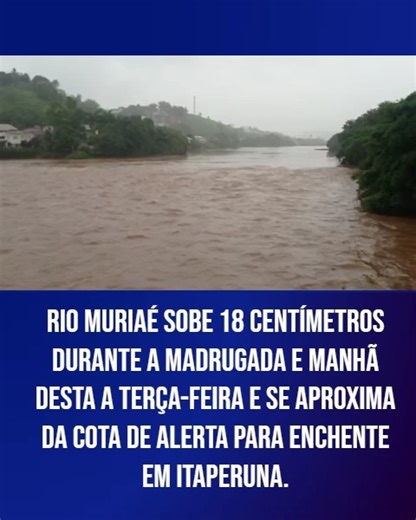 RIO MURIAÉ SOBE 18 CENTÍMETROS DURANTE A MADRUGADA E MANHÃ DESTA A TERÇA-FEIRA E SE APROXIMA DA COTA DE ALERTA PARA ENCHENTE EM ITAPERUNA.